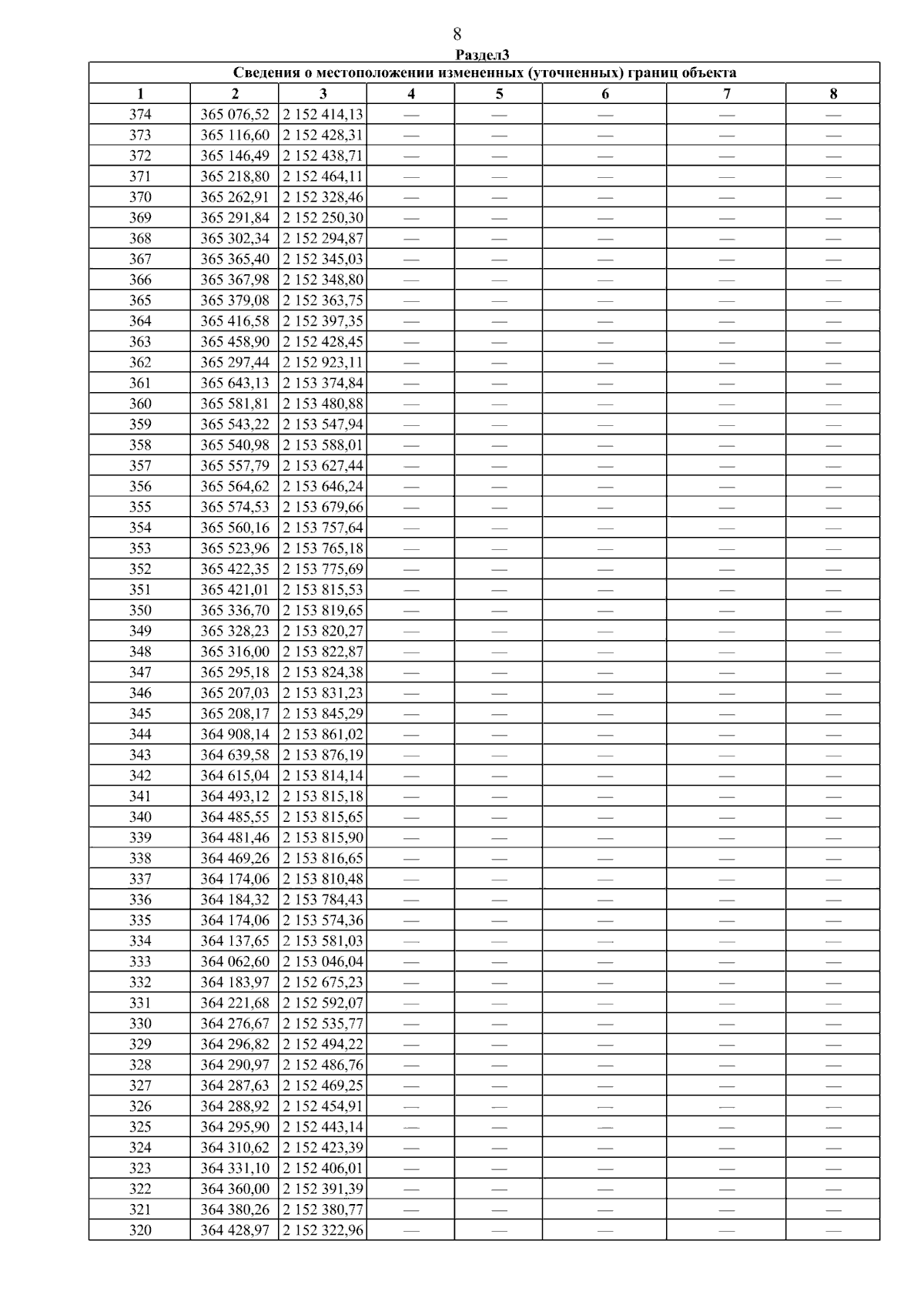 8

Раздел3

| Сведения о местоположении измененных (уточненных) границ объекта | | | | | | | |
|---|---|---|---|---|---|---|---|
| 1 | 2 | 3 | 4 | 5 | 6 | 7 | 8 |
| 374 | 365 076,52 | 2 152 414,13 | — | — | — | — | — |
| 373 | 365 116,60 | 2 152 428,31 | — | — | — | — | — |
| 372 | 365 146,49 | 2 152 438,71 | — | — | — | — | — |
| 371 | 365 218,80 | 2 152 464,11 | — | — | — | — | — |
| 370 | 365 262,91 | 2 152 328,46 | — | — | — | — | — |
| 369 | 365 291,84 | 2 152 250,30 | — | — | — | — | — |
| 368 | 365 302,34 | 2 152 294,87 | — | — | — | — | — |
| 367 | 365 365,40 | 2 152 345,03 | — | — | — | — | — |
| 366 | 365 367,98 | 2 152 348,80 | — | — | — | — | — |
| 365 | 365 379,08 | 2 152 363,75 | — | — | — | — | — |
| 364 | 365 416,58 | 2 152 397,35 | — | — | — | — | — |
| 363 | 365 458,90 | 2 152 428,45 | — | — | — | — | — |
| 362 | 365 297,44 | 2 152 923,11 | — | — | — | — | — |
| 361 | 365 643,13 | 2 153 374,84 | — | — | — | — | — |
| 360 | 365 581,81 | 2 153 480,88 | — | — | — | — | — |
| 359 | 365 543,22 | 2 153 547,94 | — | — | — | — | — |
| 358 | 365 540,98 | 2 153 588,01 | — | — | — | — | — |
| 357 | 365 557,79 | 2 153 627,44 | — | — | — | — | — |
| 356 | 365 564,62 | 2 153 646,24 | — | — | — | — | — |
| 355 | 365 574,53 | 2 153 679,66 | — | — | — | — | — |
| 354 | 365 560,16 | 2 153 757,64 | — | — | — | — | — |
| 353 | 365 523,96 | 2 153 765,18 | — | — | — | — | — |
| 352 | 365 422,35 | 2 153 775,69 | — | — | — | — | — |
| 351 | 365 421,01 | 2 153 815,53 | — | — | — | — | — |
| 350 | 365 336,70 | 2 153 819,65 | — | — | — | — | — |
| 349 | 365 328,23 | 2 153 820,27 | — | — | — | — | — |
| 348 | 365 316,00 | 2 153 822,87 | — | — | — | — | — |
| 347 | 365 295,18 | 2 153 824,38 | — | — | — | — | — |
| 346 | 365 207,03 | 2 153 831,23 | — | — | — | — | — |
| 345 | 365 208,17 | 2 153 845,29 | — | — | — | — | — |
| 344 | 364 908,14 | 2 153 861,02 | — | — | — | — | — |
| 343 | 364 639,58 | 2 153 876,19 | — | — | — | — | — |
| 342 | 364 615,04 | 2 153 814,14 | — | — | — | — | — |
| 341 | 364 493,12 | 2 153 815,18 | — | — | — | — | — |
| 340 | 364 485,55 | 2 153 815,65 | — | — | — | — | — |
| 339 | 364 481,46 | 2 153 815,90 | — | — | — | — | — |
| 338 | 364 469,26 | 2 153 816,65 | — | — | — | — | — |
| 337 | 364 174,06 | 2 153 810,48 | — | — | — | — | — |
| 336 | 364 184,32 | 2 153 784,43 | — | — | — | — | — |
| 335 | 364 174,06 | 2 153 574,36 | — | — | — | — | — |
| 334 | 364 137,65 | 2 153 581,03 | — | — | — | — | — |
| 333 | 364 062,60 | 2 153 046,04 | — | — | — | — | — |
| 332 | 364 183,97 | 2 152 675,23 | — | — | — | — | — |
| 331 | 364 221,68 | 2 152 592,07 | — | — | — | — | — |
| 330 | 364 276,67 | 2 152 535,77 | — | — | — | — | — |
| 329 | 364 296,82 | 2 152 494,22 | — | — | — | — | — |
| 328 | 364 290,97 | 2 152 486,76 | — | — | — | — | — |
| 327 | 364 287,63 | 2 152 469,25 | — | — | — | — | — |
| 326 | 364 288,92 | 2 152 454,91 | — | — | — | — | — |
| 325 | 364 295,90 | 2 152 443,14 | — | — | — | — | — |
| 324 | 364 310,62 | 2 152 423,39 | — | — | — | — | — |
| 323 | 364 331,10 | 2 152 406,01 | — | — | — | — | — |
| 322 | 364 360,00 | 2 152 391,39 | — | — | — | — | — |
| 321 | 364 380,26 | 2 152 380,77 | — | — | — | — | — |
| 320 | 364 428,97 | 2 152 322,96 | — | — | — | — | — |